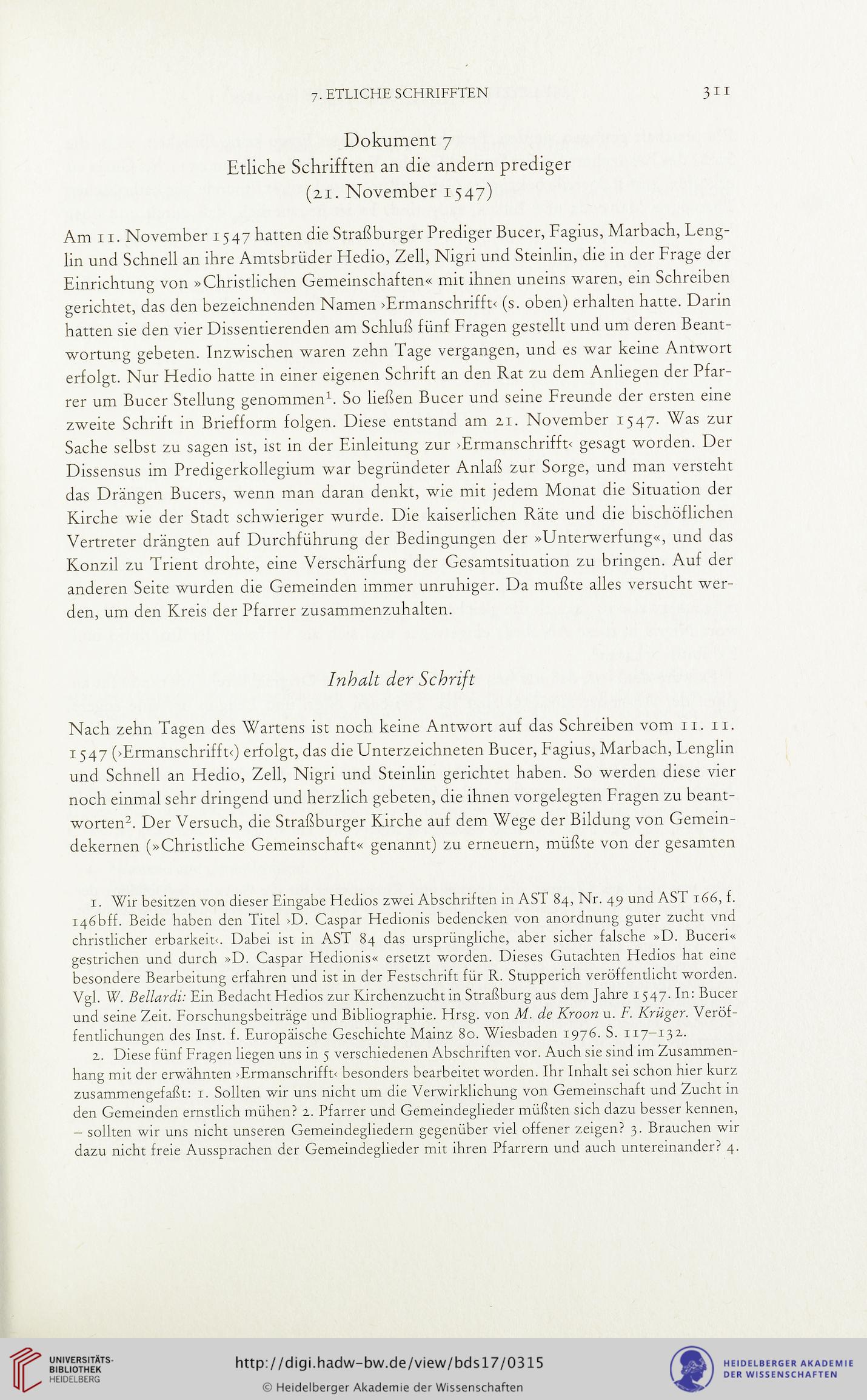 7. ETLICHE SCHRIFFTEN 311

Dokument 7
Etliche Schrifften an die andern prediger
(21. November 1547)

Am 11. November 1547 hatten die Straßburger Prediger Bucer, Fagius, Marbach, Lenglin und Schnell an ihre Amtsbrüder Hedio, Zell, Nigri und Steinlin, die in der Frage der Einrichtung von »Christlichen Gemeinschaften« mit ihnen uneins waren, ein Schreiben gerichtet, das den bezeichnenden Namen ›Ermanschrifft‹ (s. oben) erhalten hatte. Darin hatten sie den vier Dissentierenden am Schluß fünf Fragen gestellt und um deren Beantwortung gebeten. Inzwischen waren zehn Tage vergangen, und es war keine Antwort erfolgt. Nur Hedio hatte in einer eigenen Schrift an den Rat zu dem Anliegen der Pfarrer um Bucer Stellung genommen$^1$. So ließen Bucer und seine Freunde der ersten eine zweite Schrift in Briefform folgen. Diese entstand am 21. November 1547. Was zur Sache selbst zu sagen ist, ist in der Einleitung zur ›Ermanschrifft‹ gesagt worden. Der Dissensus im Predigerkollegium war begründeter Anlaß zur Sorge, und man versteht das Drängen Bucers, wenn man daran denkt, wie mit jedem Monat die Situation der Kirche wie der Stadt schwieriger wurde. Die kaiserlichen Räte und die bischöflichen Vertreter drängten auf Durchführung der Bedingungen der »Unterwerfung«, und das Konzil zu Trient drohte, eine Verschärfung der Gesamtsituation zu bringen. Auf der anderen Seite wurden die Gemeinden immer unruhiger. Da mußte alles versucht werden, um den Kreis der Pfarrer zusammenzuhalten.

Inhalt der Schrift

Nach zehn Tagen des Wartens ist noch keine Antwort auf das Schreiben vom 11. 11. 1547 (›Ermanschrifft‹) erfolgt, das die Unterzeichneten Bucer, Fagius, Marbach, Lenglin und Schnell an Hedio, Zell, Nigri und Steinlin gerichtet haben. So werden diese vier noch einmal sehr dringend und herzlich gebeten, die ihnen vorgelegten Fragen zu beantworten$^2$. Der Versuch, die Straßburger Kirche auf dem Wege der Bildung von Gemeindekernen (»Christliche Gemeinschaft« genannt) zu erneuern, müßte von der gesamten

1. Wir besitzen von dieser Eingabe Hedios zwei Abschriften in AST 84, Nr. 49 und AST 166, f. 146bff. Beide haben den Titel ›D. Caspar Hedionis bedencken von anordnung guter zucht vnd christlicher erbarkeit‹. Dabei ist in AST 84 das ursprüngliche, aber sicher falsche »D. Buceri« gestrichen und durch »D. Caspar Hedionis« ersetzt worden. Dieses Gutachten Hedios hat eine besondere Bearbeitung erfahren und ist in der Festschrift für R. Stupperich veröffentlicht worden. Vgl. W. Bellardi: Ein Bedacht Hedios zur Kirchenzucht in Straßburg aus dem Jahre 1547. In: Bucer und seine Zeit. Forschungsbeiträge und Bibliographie. Hrsg. von M. de Kroon u. F. Krüger. Veröffentlichungen des Inst. f. Europäische Geschichte Mainz 80. Wiesbaden 1976. S. 117–132.

2. Diese fünf Fragen liegen uns in 5 verschiedenen Abschriften vor. Auch sie sind im Zusammenhang mit der erwähnten ›Ermanschrifft‹ besonders bearbeitet worden. Ihr Inhalt sei schon hier kurz zusammengefaßt: 1. Sollten wir uns nicht um die Verwirklichung von Gemeinschaft und Zucht in den Gemeinden ernstlich mühen? 2. Pfarrer und Gemeindeglieder müßten sich dazu besser kennen, – sollten wir uns nicht unseren Gemeindegliedern gegenüber viel offener zeigen? 3. Brauchen wir dazu nicht freie Aussprachen der Gemeindeglieder mit ihren Pfarrern und auch untereinander? 4.

UNIVERSITÄTS-BIBLIOTHEK HEIDELBERG
http://digi.hadw-bw.de/view/bds17/0315
© Heidelberger Akademie der Wissenschaften
HEIDELBERGER AKADEMIE DER WISSENSCHAFTEN